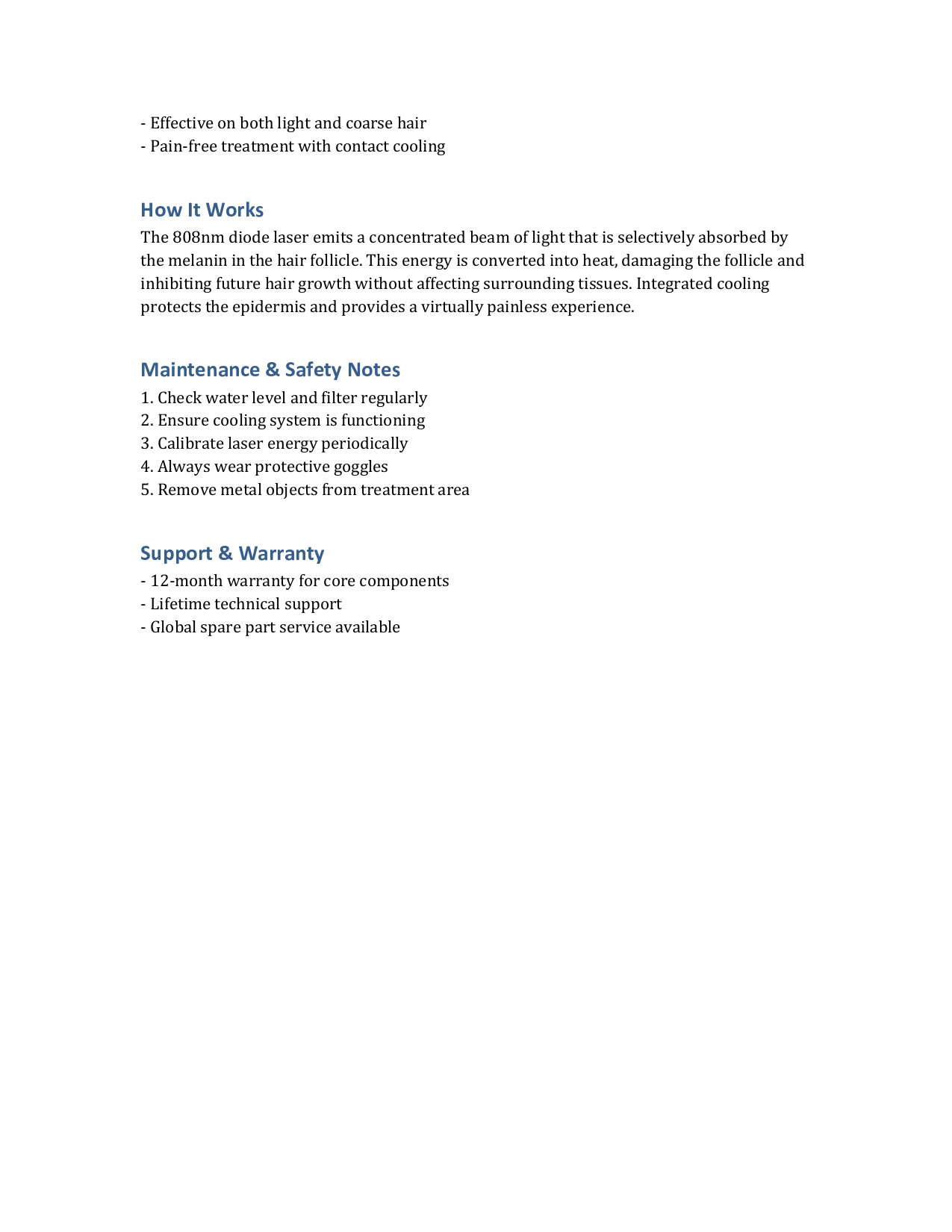 - Effective on both light and coarse hair
- Pain-free treatment with contact cooling

How It Works
The 808nm diode laser emits a concentrated beam of light that is selectively absorbed by the melanin in the hair follicle. This energy is converted into heat, damaging the follicle and inhibiting future hair growth without affecting surrounding tissues. Integrated cooling protects the epidermis and provides a virtually painless experience.

Maintenance & Safety Notes
1. Check water level and filter regularly
2. Ensure cooling system is functioning
3. Calibrate laser energy periodically
4. Always wear protective goggles
5. Remove metal objects from treatment area

Support & Warranty
- 12-month warranty for core components
- Lifetime technical support
- Global spare part service available